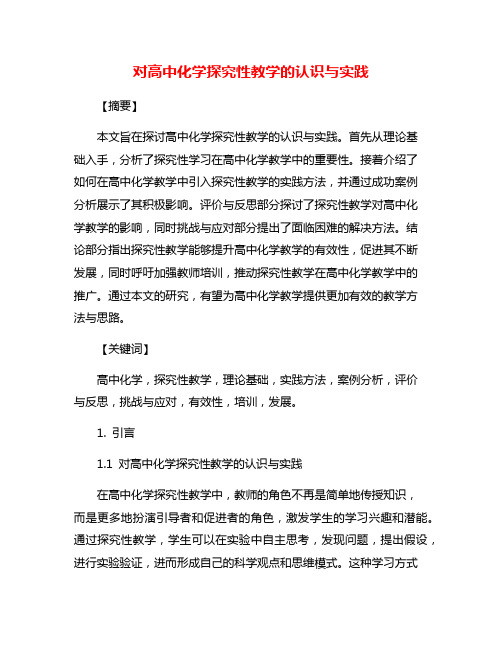 对高中化学探究性教学的认识与实践

【摘要】

本文旨在探讨高中化学探究性教学的认识与实践。首先从理论基础入手，分析了探究性学习在高中化学教学中的重要性。接着介绍了如何在高中化学教学中引入探究性教学的实践方法，并通过成功案例分析展示了其积极影响。评价与反思部分探讨了探究性教学对高中化学教学的影响，同时挑战与应对部分提出了面临困难的解决方法。结论部分指出探究性教学能够提升高中化学教学的有效性，促进其不断发展，同时呼吁加强教师培训，推动探究性教学在高中化学教学中的推广。通过本文的研究，有望为高中化学教学提供更加有效的教学方法与思路。

【关键词】

高中化学，探究性教学，理论基础，实践方法，案例分析，评价与反思，挑战与应对，有效性，培训，发展。

1. 引言

1.1 对高中化学探究性教学的认识与实践

在高中化学探究性教学中，教师的角色不再是简单地传授知识，而是更多地扮演引导者和促进者的角色，激发学生的学习兴趣和潜能。通过探究性教学，学生可以在实验中自主思考，发现问题，提出假设，进行实验验证，进而形成自己的科学观点和思维模式。这种学习方式